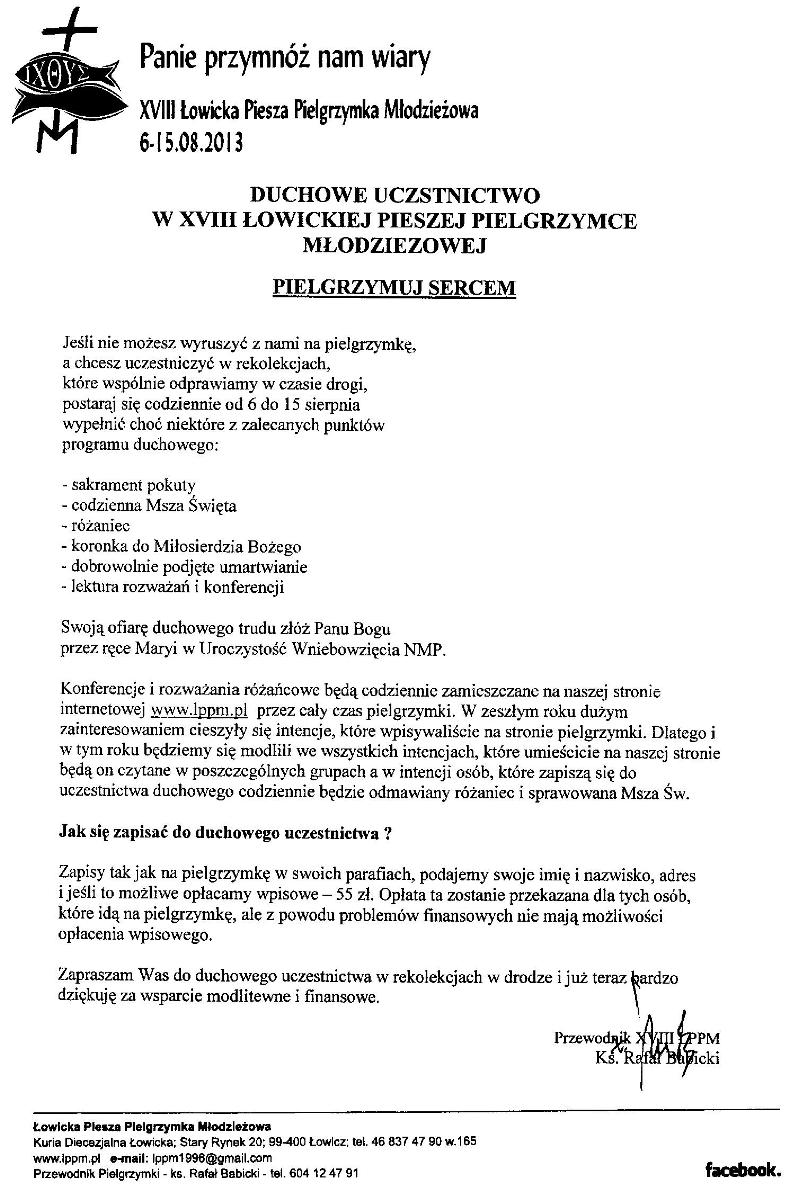 ΙΧΘΥΣ

Panie przymnóż nam wiary

XVIII Łowicka Piesza Pielgrzymka Młodzieżowa
6-15.08.2013

DUCHOWE UCZSTNICTWO
W XVIII ŁOWICKIEJ PIESZEJ PIELGRZYMCE
MŁODZIEZOWEJ

PIELGRZYMUJ SERCEM

Jeśli nie możesz wyruszyć z nami na pielgrzymkę, a chcesz uczestniczyć w rekolekcjach, które wspólnie odprawiamy w czasie drogi, postaraj się codziennie od 6 do 15 sierpnia wypełnić choć niektóre z zalecanych punktów programu duchowego:

- sakrament pokuty
- codzienna Msza Święta
- różaniec
- koronka do Miłosierdzia Bożego
- dobrowolnie podjęte umartwianie
- lektura rozważań i konferencji

Swoją ofiarę duchowego trudu złóż Panu Bogu przez ręce Maryi w Uroczystość Wniebowzięcia NMP.

Konferencje i rozważania różańcowe będą codziennie zamieszczane na naszej stronie internetowej www.lppm.pl przez cały czas pielgrzymki. W zeszłym roku dużym zainteresowaniem cieszyły się intencje, które wpisywaliście na stronie pielgrzymki. Dlatego i w tym roku będziemy się modlili we wszystkich intencjach, które umieścicie na naszej stronie będą on czytane w poszczególnych grupach a w intencji osób, które zapiszą się do uczestnictwa duchowego codziennie będzie odmawiany różaniec i sprawowana Msza Św.

Jak się zapisać do duchowego uczestnictwa ?

Zapisy tak jak na pielgrzymkę w swoich parafiach, podajemy swoje imię i nazwisko, adres i jeśli to możliwe opłacamy wpisowe – 55 zł. Opłata ta zostanie przekazana dla tych osób, które idą na pielgrzymkę, ale z powodu problemów finansowych nie mają możliwości opłacenia wpisowego.

Zapraszam Was do duchowego uczestnictwa w rekolekcjach w drodze i już teraz bardzo dziękuję za wsparcie modlitewne i finansowe.

Przewodnik XVIII ŁPPM
Ks. Rafał Babicki

Łowicka Piesza Pielgrzymka Młodzieżowa
Kuria Diecezjalna Łowicka; Stary Rynek 20; 99-400 Łowicz; tel. 46 837 47 90 w.165
www.lppm.pl e-mail: lppm1996@gmail.com
Przewodnik Pielgrzymki - ks. Rafał Babicki - tel. 604 12 47 91

facebook.